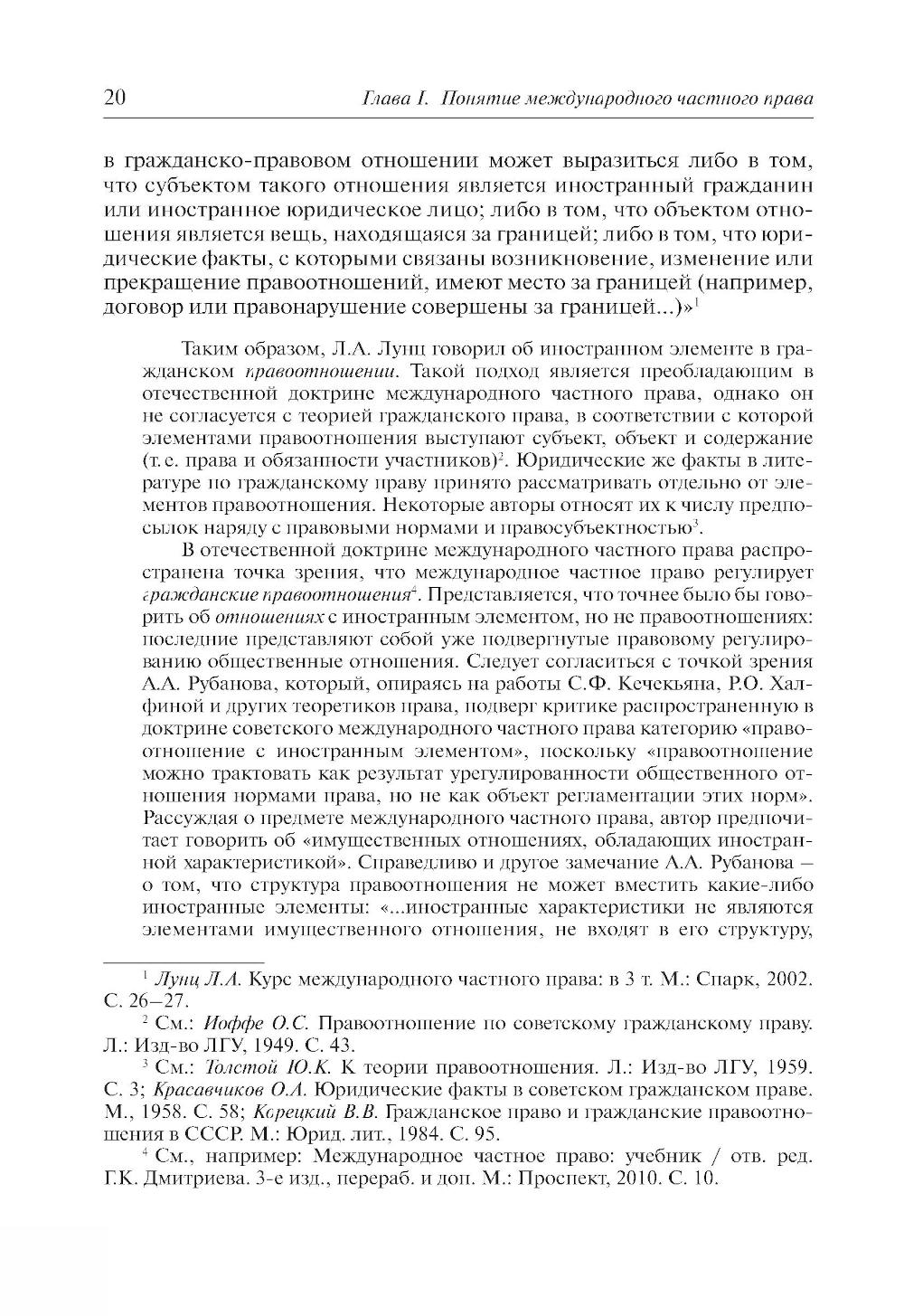 20 Глава I. Понятие международного частного права

в гражданско-правовом отношении может выразиться либо в том, что субъектом такого отношения является иностранный гражданин или иностранное юридическое лицо; либо в том, что объектом отношения является вещь, находящаяся за границей; либо в том, что юридические факты, с которыми связаны возникновение, изменение или прекращение правоотношений, имеют место за границей (например, договор или правонарушение совершены за границей...)»$^1$

Таким образом, Л.А. Лунц говорил об иностранном элементе в гражданском правоотношении. Такой подход является преобладающим в отечественной доктрине международного частного права, однако он не согласуется с теорией гражданского права, в соответствии с которой элементами правоотношения выступают субъект, объект и содержание (т.е. права и обязанности участников)$^2$. Юридические же факты в литературе по гражданскому праву принято рассматривать отдельно от элементов правоотношения. Некоторые авторы относят их к числу предпосылок наряду с правовыми нормами и правосубъектностью$^3$.

В отечественной доктрине международного частного права распространена точка зрения, что международное частное право регулирует гражданские правоотношения$^4$. Представляется, что точнее было бы говорить об отношениях с иностранным элементом, но не правоотношениях: последние представляют собой уже подвергнутые правовому регулированию общественные отношения. Следует согласиться с точкой зрения А.А. Рубанова, который, опираясь на работы С.Ф. Кечекьяна, Р.О. Халфиной и других теоретиков права, подверг критике распространенную в доктрине советского международного частного права категорию «правоотношение с иностранным элементом», поскольку «правоотношение можно трактовать как результат урегулированности общественного отношения нормами права, но не как объект регламентации этих норм». Рассуждая о предмете международного частного права, автор предпочитает говорить об «имущественных отношениях, обладающих иностранной характеристикой». Справедливо и другое замечание А.А. Рубанова — о том, что структура правоотношения не может вместить какие-либо иностранные элементы: «...иностранные характеристики не являются элементами имущественного отношения, не входят в его структуру,

$^1$ Лунц Л.А. Курс международного частного права: в 3 т. М.: Спарк, 2002. С. 26–27.

$^2$ См.: Иоффе О.С. Правоотношение по советскому гражданскому праву. Л.: Изд-во ЛГУ, 1949. С. 43.

$^3$ См.: Толстой Ю.К. К теории правоотношения. Л.: Изд-во ЛГУ, 1959. С. 3; Красавчиков О.А. Юридические факты в советском гражданском праве. М., 1958. С. 58; Корецкий В.В. Гражданское право и гражданские правоотношения в СССР. М.: Юрид. лит., 1984. С. 95.

$^4$ См., например: Международное частное право: учебник / отв. ред. Г.К. Дмитриева. 3-е изд., перераб. и доп. М.: Проспект, 2010. С. 10.